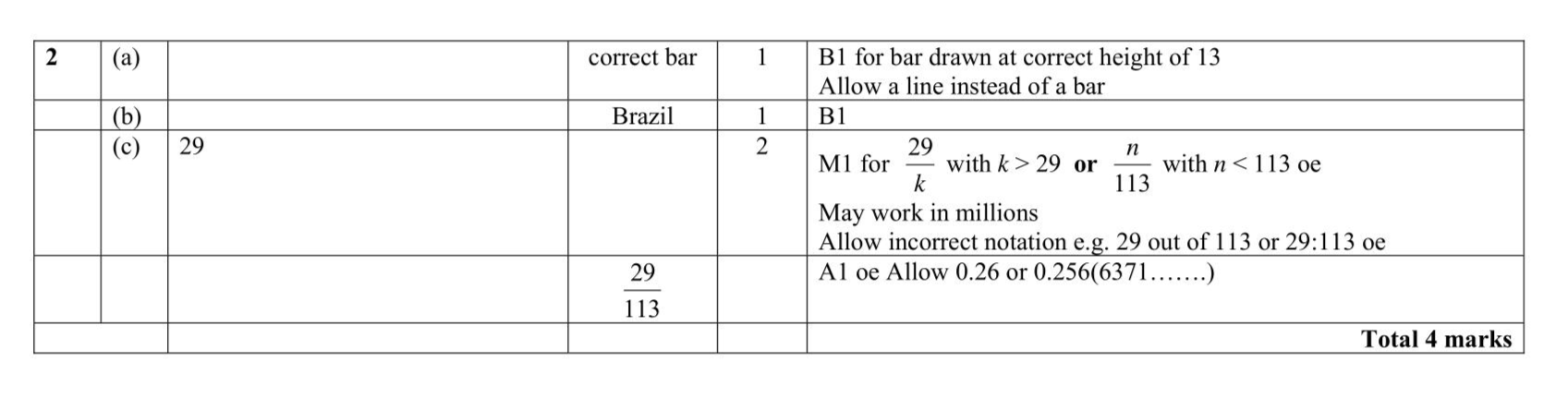 | 2 | (a) |  | correct bar | 1 | B1 for bar drawn at correct height of 13 Allow a line instead of a bar |
|---|---|---|---|---|---|
|  | (b) |  | Brazil | 1 | B1 |
|  | (c) | 29 |  | 2 | M1 for $\frac{29}{k}$ with $k > 29$ or $\frac{n}{113}$ with $n < 113$ oe May work in millions Allow incorrect notation e.g. 29 out of 113 or 29:113 oe |
|  |  |  | $\frac{29}{113}$ |  | A1 oe Allow 0.26 or 0.256(6371…….) |
|  |  |  |  |  | Total 4 marks |